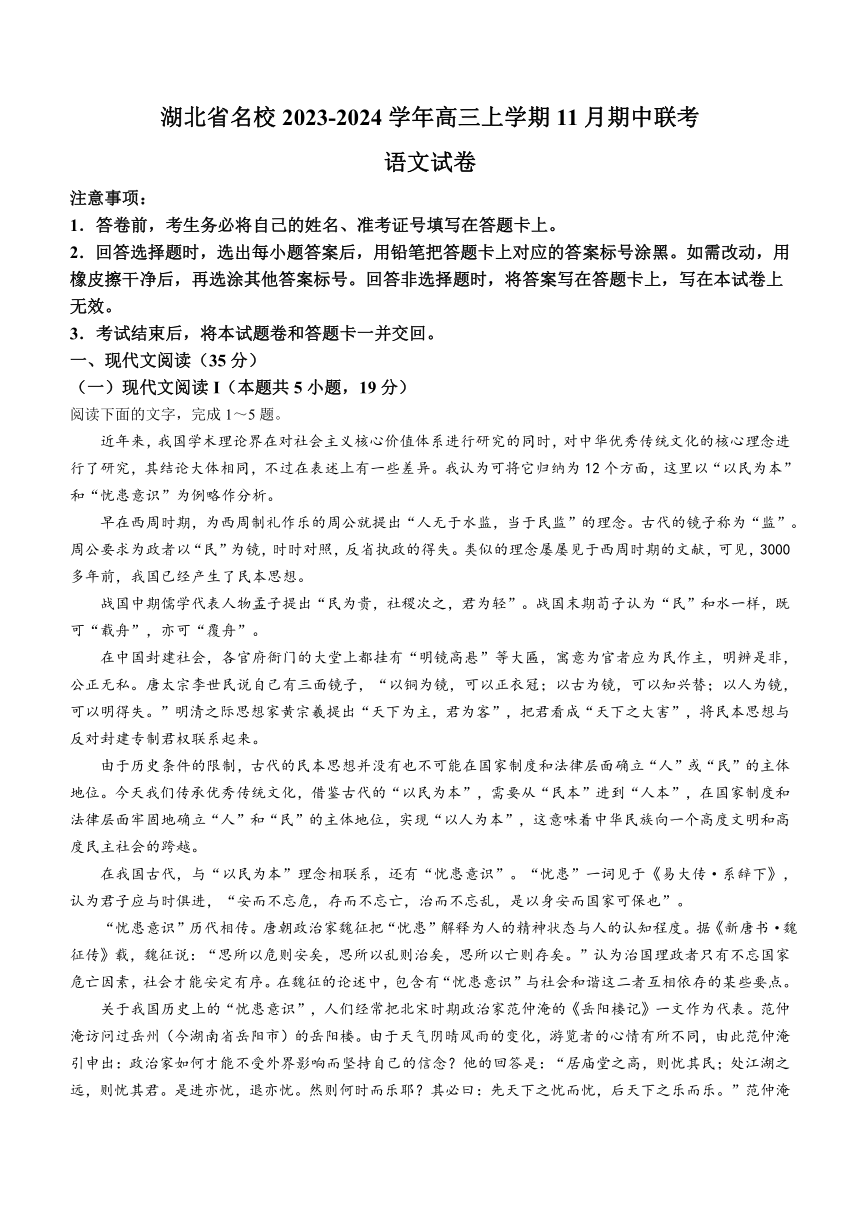 湖北省名校 2023-2024 学年高三上学期 11 月期中联考

语文试卷

注意事项：

1．答卷前，考生务必将自己的姓名、准考证号填写在答题卡上。

2．回答选择题时，选出每小题答案后，用铅笔把答题卡上对应的答案标号涂黑。如需改动，用橡皮擦干净后，再选涂其他答案标号。回答非选择题时，将答案写在答题卡上，写在本试卷上无效。

3．考试结束后，将本试题卷和答题卡一并交回。

一、现代文阅读（35 分）

（一）现代文阅读 I（本题共 5 小题，19 分）

阅读下面的文字，完成 1～5 题。

近年来，我国学术理论界在对社会主义核心价值体系进行研究的同时，对中华优秀传统文化的核心理念进行了研究，其结论大体相同，不过在表述上有一些差异。我认为可将它归纳为 12 个方面，这里以“以民为本”和“忧患意识”为例略作分析。

早在西周时期，为西周制礼作乐的周公就提出“人无于水监，当于民监”的理念。古代的镜子称为“监”。周公要求为政者以“民”为镜，时时对照，反省执政的得失。类似的理念屡屡见于西周时期的文献，可见，3000 多年前，我国已经产生了民本思想。

战国中期儒学代表人物孟子提出“民为贵，社稷次之，君为轻”。战国末期荀子认为“民”和水一样，既可“载舟”，亦可“覆舟”。

在中国封建社会，各官府衙门的大堂上都挂有“明镜高悬”等大匾，寓意为官者应为民作主，明辨是非，公正无私。唐太宗李世民说自己有三面镜子，“以铜为镜，可以正衣冠；以古为镜，可以知兴替；以人为镜，可以明得失。”明清之际思想家黄宗羲提出“天下为主，君为客”，把君看成“天下之大害”，将民本思想与反对封建专制君权联系起来。

由于历史条件的限制，古代的民本思想并没有也不可能在国家制度和法律层面确立“人”或“民”的主体地位。今天我们传承优秀传统文化，借鉴古代的“以民为本”，需要从“民本”进到“人本”，在国家制度和法律层面牢固地确立“人”和“民”的主体地位，实现“以人为本”，这意味着中华民族向一个高度文明和高度民主社会的跨越。

在我国古代，与“以民为本”理念相联系，还有“忧患意识”。“忧患”一词见于《易大传·系辞下》，认为君子应与时俱进，“安而不忘危，存而不忘亡，治而不忘乱，是以身安而国家可保也”。

“忧患意识”历代相传。唐朝政治家魏征把“忧患”解释为人的精神状态与人的认知程度。据《新唐书·魏征传》载，魏征说：“思所以危则安矣，思所以乱则治矣，思所以亡则存矣。”认为治国理政者只有不忘国家危亡因素，社会才能安定有序。在魏征的论述中，包含有“忧患意识”与社会和谐这二者互相依存的某些要点。

关于我国历史上的“忧患意识”，人们经常把北宋时期政治家范仲淹的《岳阳楼记》一文作为代表。范仲淹访问过岳州（今湖南省岳阳市）的岳阳楼。由于天气阴晴风雨的变化，游览者的心情有所不同，由此范仲淹引申出：政治家如何才能不受外界影响而坚持自己的信念？他的回答是：“居庙堂之高，则忧其民；处江湖之远，则忧其君。是进亦忧，退亦忧。然则何时而乐耶？其必曰：先天下之忧而忧，后天下之乐而乐。”范仲淹